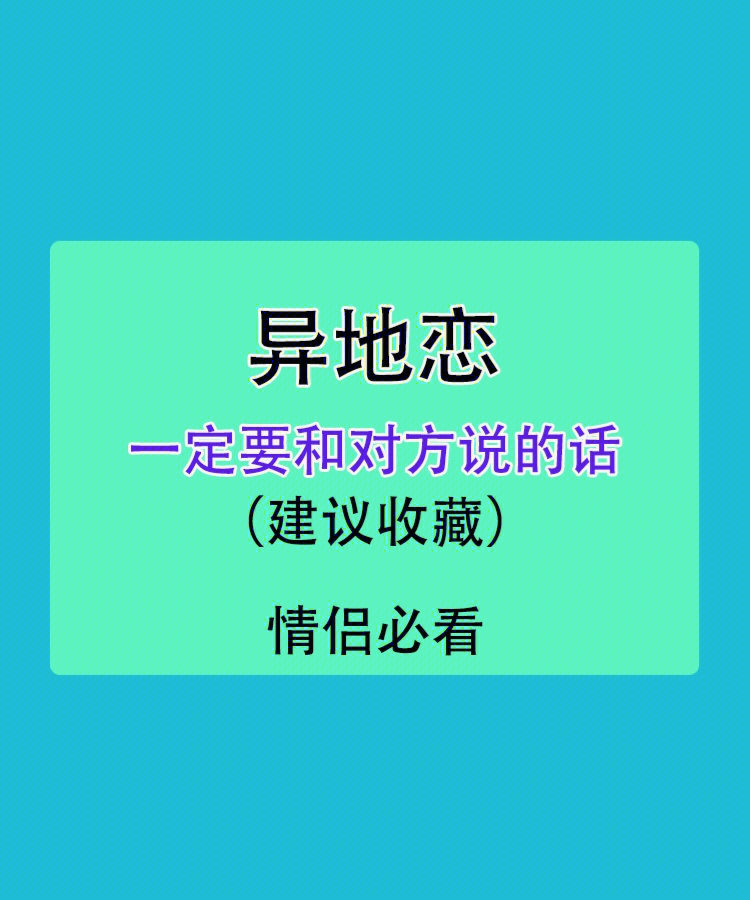 异地恋

一定要和对方说的话
（建议收藏）

情侣必看